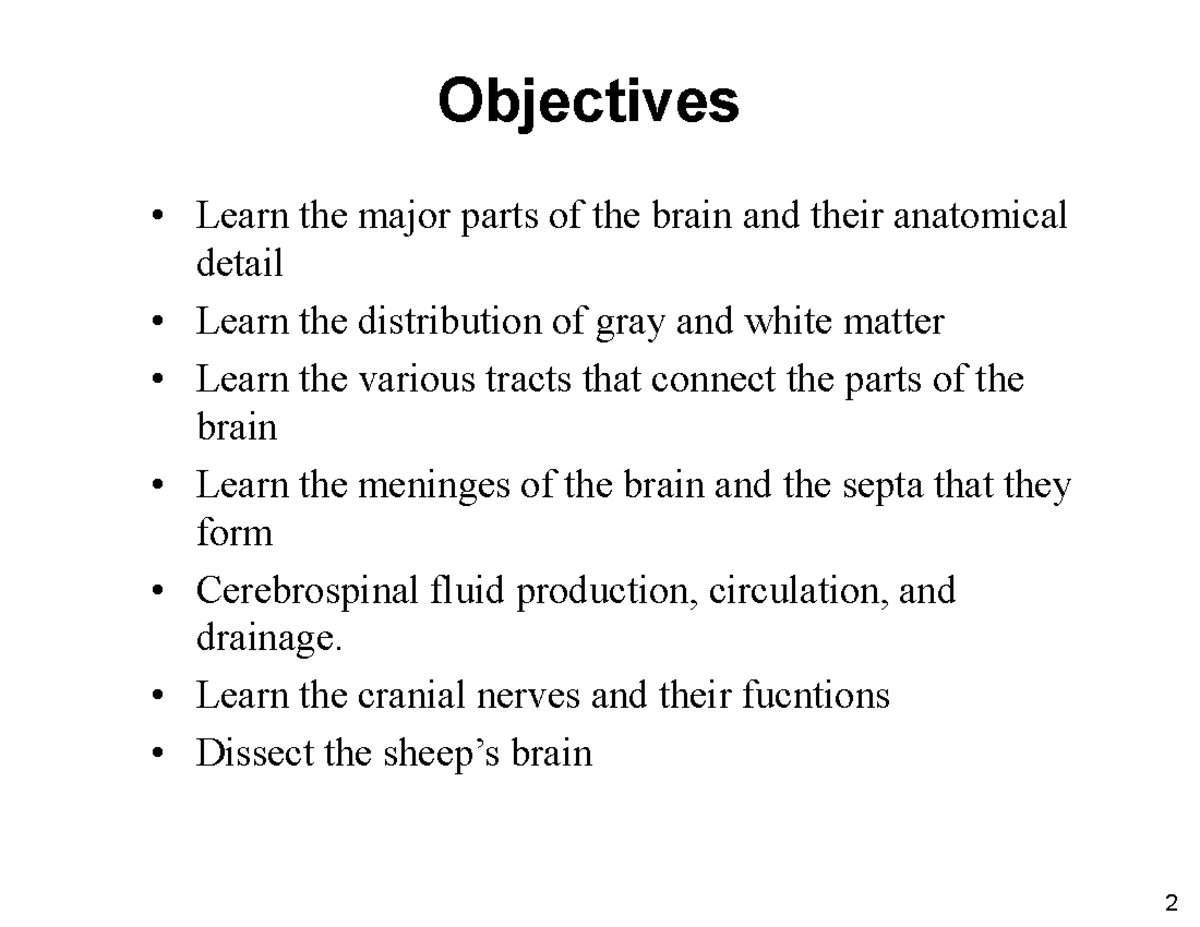 Objectives

• Learn the major parts of the brain and their anatomical detail
• Learn the distribution of gray and white matter
• Learn the various tracts that connect the parts of the brain
• Learn the meninges of the brain and the septa that they form
• Cerebrospinal fluid production, circulation, and drainage.
• Learn the cranial nerves and their fucntions
• Dissect the sheep’s brain

2